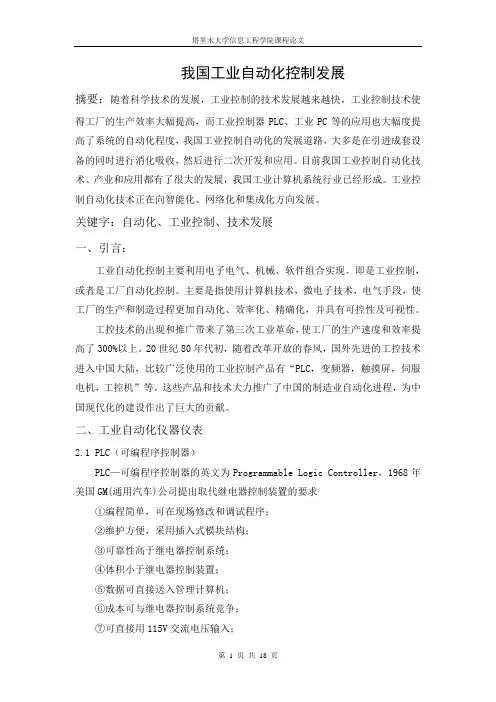 塔里木大学信息工程学院课程论文

我国工业自动化控制发展

摘要：随着科学技术的发展，工业控制的技术发展越来越快，工业控制技术使得工厂的生产效率大幅提高，而工业控制器 PLC、工业 PC 等的应用也大幅度提高了系统的自动化程度，我国工业控制自动化的发展道路，大多是在引进成套设备的同时进行消化吸收，然后进行二次开发和应用。目前我国工业控制自动化技术、产业和应用都有了很大的发展，我国工业计算机系统行业已经形成。工业控制自动化技术正在向智能化、网络化和集成化方向发展。

关键字：自动化、工业控制、技术发展

一、引言：

工业自动化控制主要利用电子电气、机械、软件组合实现。即是工业控制，或者是工厂自动化控制。主要是指使用计算机技术，微电子技术，电气手段，使工厂的生产和制造过程更加自动化、效率化、精确化，并具有可控性及可视性。

工控技术的出现和推广带来了第三次工业革命，使工厂的生产速度和效率提高了 300%以上。20 世纪 80 年代初，随着改革开放的春风，国外先进的工控技术进入中国大陆，比较广泛使用的工业控制产品有“PLC，变频器，触摸屏，伺服电机，工控机”等。这些产品和技术大力推广了中国的制造业自动化进程，为中国现代化的建设作出了巨大的贡献。

二、工业自动化仪器仪表

2.1 PLC（可编程序控制器）

PLC—可编程序控制器的英文为 Programmable Logic Controller，1968 年美国 GM(通用汽车)公司提出取代继电器控制装置的要求

①编程简单，可在现场修改和调试程序；

②维护方便，采用插入式模块结构；

③可靠性高于继电器控制系统；

④体积小于继电器控制装置；

⑤数据可直接送入管理计算机；

⑥成本可与继电器控制系统竞争；

⑦可直接用 115V 交流电压输入；

第 1 页 共 18 页